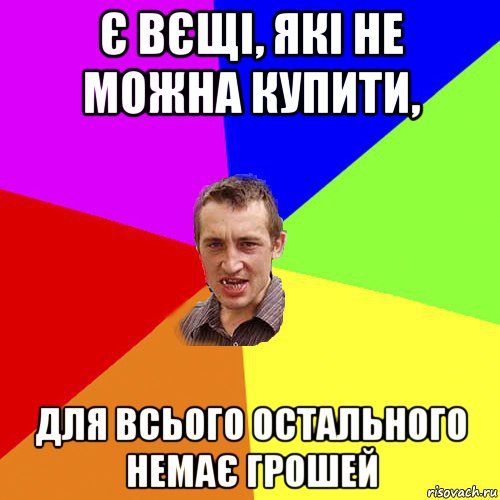 Є ВЄЩІ, ЯКІ НЕ МОЖНА КУПИТИ,

ДЛЯ ВСЬОГО ОСТАЛЬНОГО НЕМАЄ ГРОШЕЙ

risovach.ru